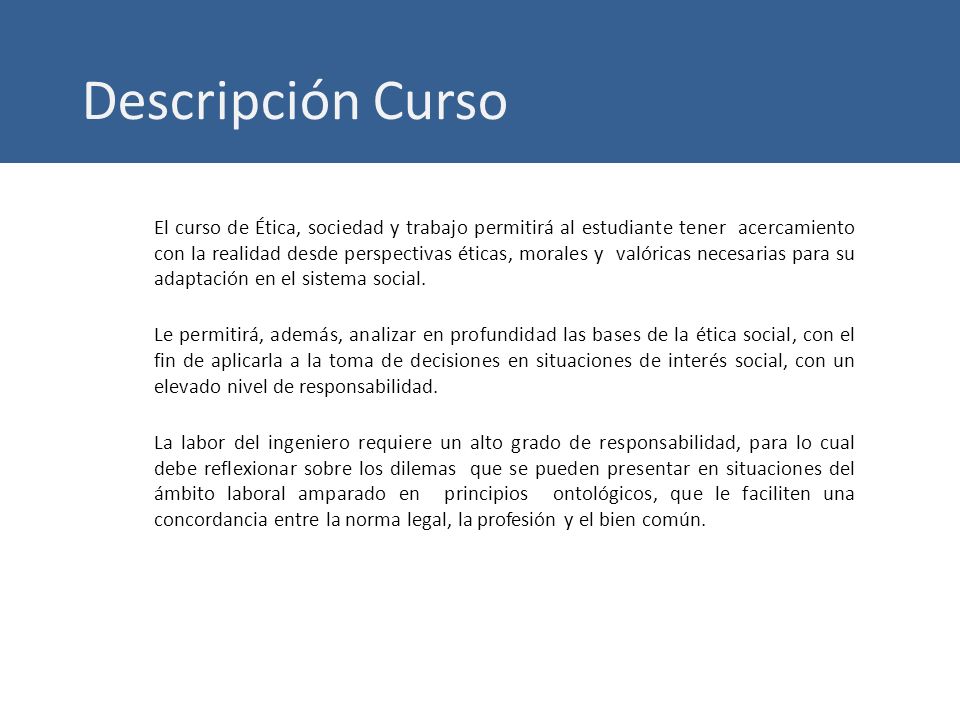 Descripción Curso

El curso de Ética, sociedad y trabajo permitirá al estudiante tener acercamiento con la realidad desde perspectivas éticas, morales y valóricas necesarias para su adaptación en el sistema social.

Le permitirá, además, analizar en profundidad las bases de la ética social, con el fin de aplicarla a la toma de decisiones en situaciones de interés social, con un elevado nivel de responsabilidad.

La labor del ingeniero requiere un alto grado de responsabilidad, para lo cual debe reflexionar sobre los dilemas que se pueden presentar en situaciones del ámbito laboral amparado en principios ontológicos, que le faciliten una concordancia entre la norma legal, la profesión y el bien común.